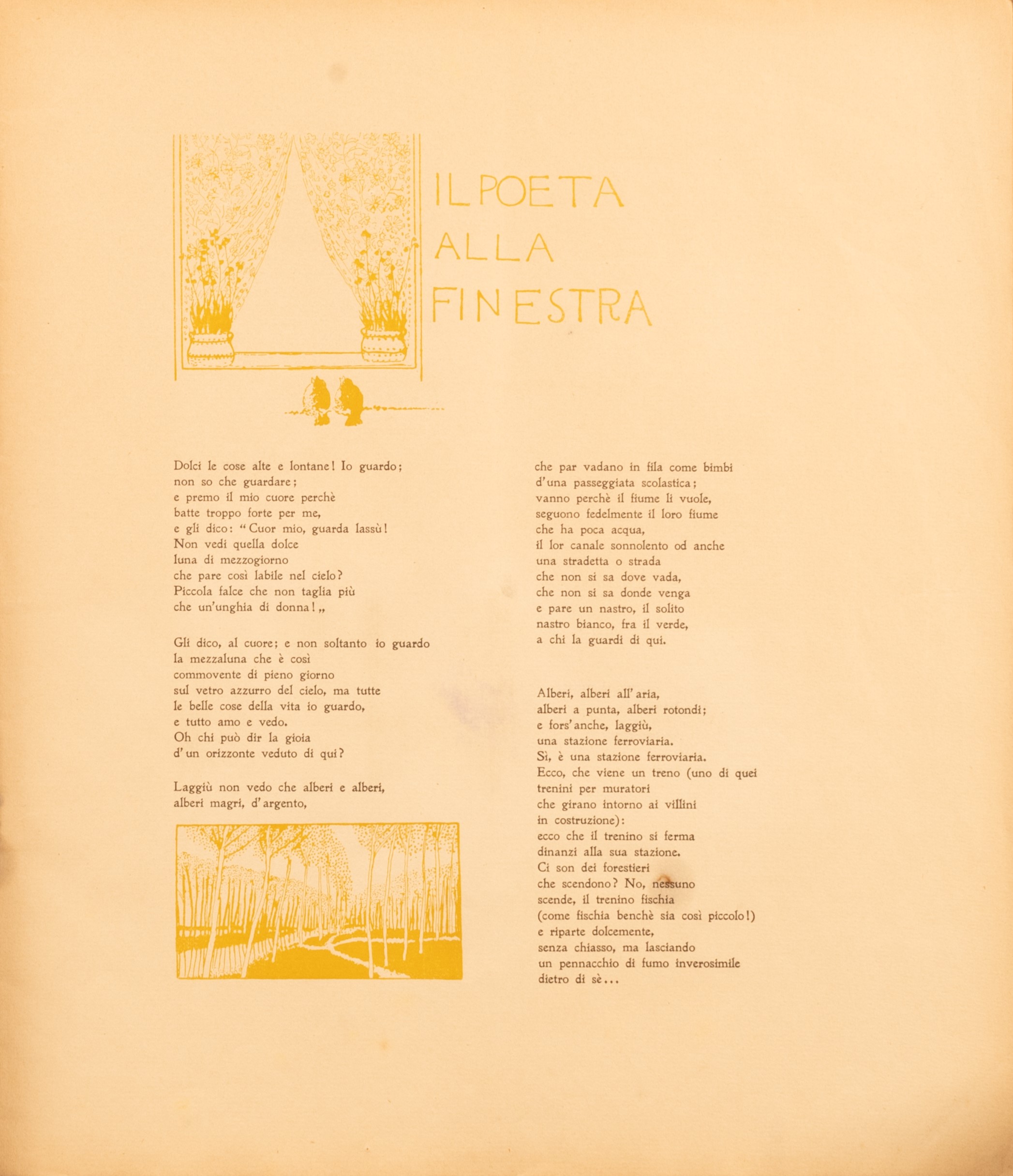 IL POETA ALLA FINESTRA

Dolci le cose alte e lontane! Io guardo;
non so che guardare;
e premo il mio cuore perchè
batte troppo forte per me,
e gli dico: "Cuor mio, guarda lassù!
Non vedi quella dolce
luna di mezzogiorno
che pare così labile nel cielo?
Piccola falce che non taglia più
che un'unghia di donna!„

Gli dico, al cuore; e non soltanto io guardo
la mezzaluna che è così
commovente di pieno giorno
sul vetro azzurro del cielo, ma tutte
le belle cose della vita io guardo,
e tutto amo e vedo.
Oh chi può dir la gioia
d'un orizzonte veduto di qui?

Laggiù non vedo che alberi e alberi,
alberi magri, d'argento,

che par vadano in fila come bimbi
d'una passeggiata scolastica;
vanno perchè il fiume li vuole,
seguono fedelmente il loro fiume
che ha poca acqua,
il lor canale sonnolento od anche
una stradetta o strada
che non si sa dove vada,
che non si sa donde venga
e pare un nastro, il solito
nastro bianco, fra il verde,
a chi la guardi di qui.

Alberi, alberi all'aria,
alberi a punta, alberi rotondi;
e fors'anche, laggiù,
una stazione ferroviaria.
Sì, è una stazione ferroviaria.
Ecco, che viene un treno (uno di quei
trenini per muratori
che girano intorno ai villini
in costruzione):
ecco che il trenino si ferma
dinanzi alla sua stazione.
Ci son dei forestieri
che scendono? No, nessuno
scende, il trenino fischia
(come fischia benchè sia così piccolo!)
e riparte dolcemente,
senza chiasso, ma lasciando
un pennacchio di fumo inverosimile
dietro di sè...